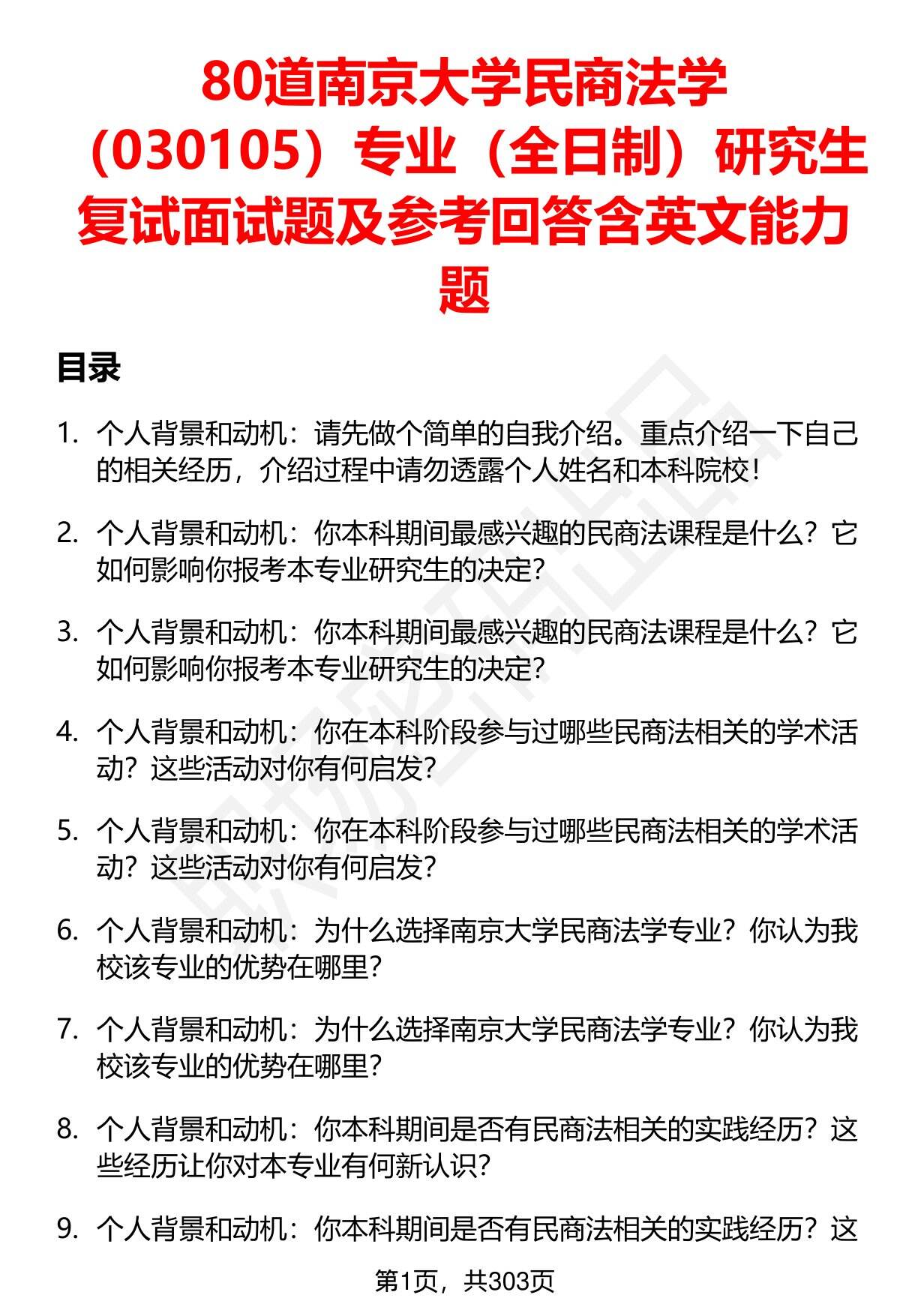 80道南京大学民商法学（030105）专业（全日制）研究生复试面试题及参考回答含英文能力题

目录

1. 个人背景和动机：请先做个简单的自我介绍。重点介绍一下自己的相关经历，介绍过程中请勿透露个人姓名和本科院校！

2. 个人背景和动机：你本科期间最感兴趣的民商法课程是什么？它如何影响你报考本专业研究生的决定？

3. 个人背景和动机：你本科期间最感兴趣的民商法课程是什么？它如何影响你报考本专业研究生的决定？

4. 个人背景和动机：你在本科阶段参与过哪些民商法相关的学术活动？这些活动对你有何启发？

5. 个人背景和动机：你在本科阶段参与过哪些民商法相关的学术活动？这些活动对你有何启发？

6. 个人背景和动机：为什么选择南京大学民商法学专业？你认为我校该专业的优势在哪里？

7. 个人背景和动机：为什么选择南京大学民商法学专业？你认为我校该专业的优势在哪里？

8. 个人背景和动机：你本科期间是否有民商法相关的实践经历？这些经历让你对本专业有何新认识？

9. 个人背景和动机：你本科期间是否有民商法相关的实践经历？这

第1页，共303页